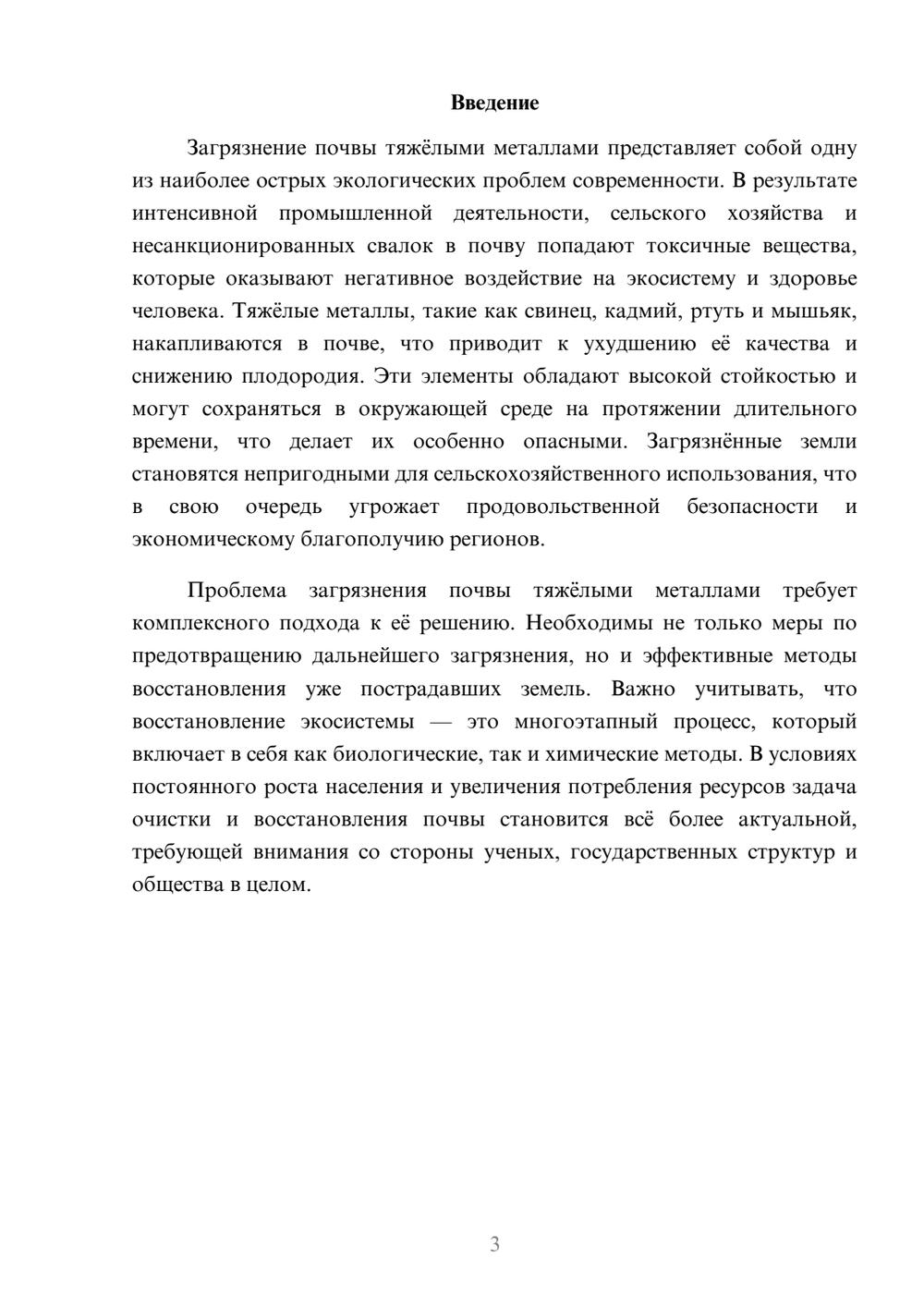 Введение

Загрязнение почвы тяжёлыми металлами представляет собой одну из наиболее острых экологических проблем современности. В результате интенсивной промышленной деятельности, сельского хозяйства и несанкционированных свалок в почву попадают токсичные вещества, которые оказывают негативное воздействие на экосистему и здоровье человека. Тяжёлые металлы, такие как свинец, кадмий, ртуть и мышьяк, накапливаются в почве, что приводит к ухудшению её качества и снижению плодородия. Эти элементы обладают высокой стойкостью и могут сохраняться в окружающей среде на протяжении длительного времени, что делает их особенно опасными. Загрязнённые земли становятся непригодными для сельскохозяйственного использования, что в свою очередь угрожает продовольственной безопасности и экономическому благополучию регионов.

Проблема загрязнения почвы тяжёлыми металлами требует комплексного подхода к её решению. Необходимы не только меры по предотвращению дальнейшего загрязнения, но и эффективные методы восстановления уже пострадавших земель. Важно учитывать, что восстановление экосистемы — это многоэтапный процесс, который включает в себя как биологические, так и химические методы. В условиях постоянного роста населения и увеличения потребления ресурсов задача очистки и восстановления почвы становится всё более актуальной, требующей внимания со стороны ученых, государственных структур и общества в целом.

3